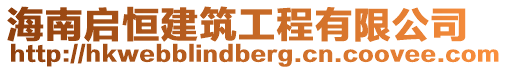 海南启恒建筑工程有限公司
http://hkwebblindberg.cn.coovee.com